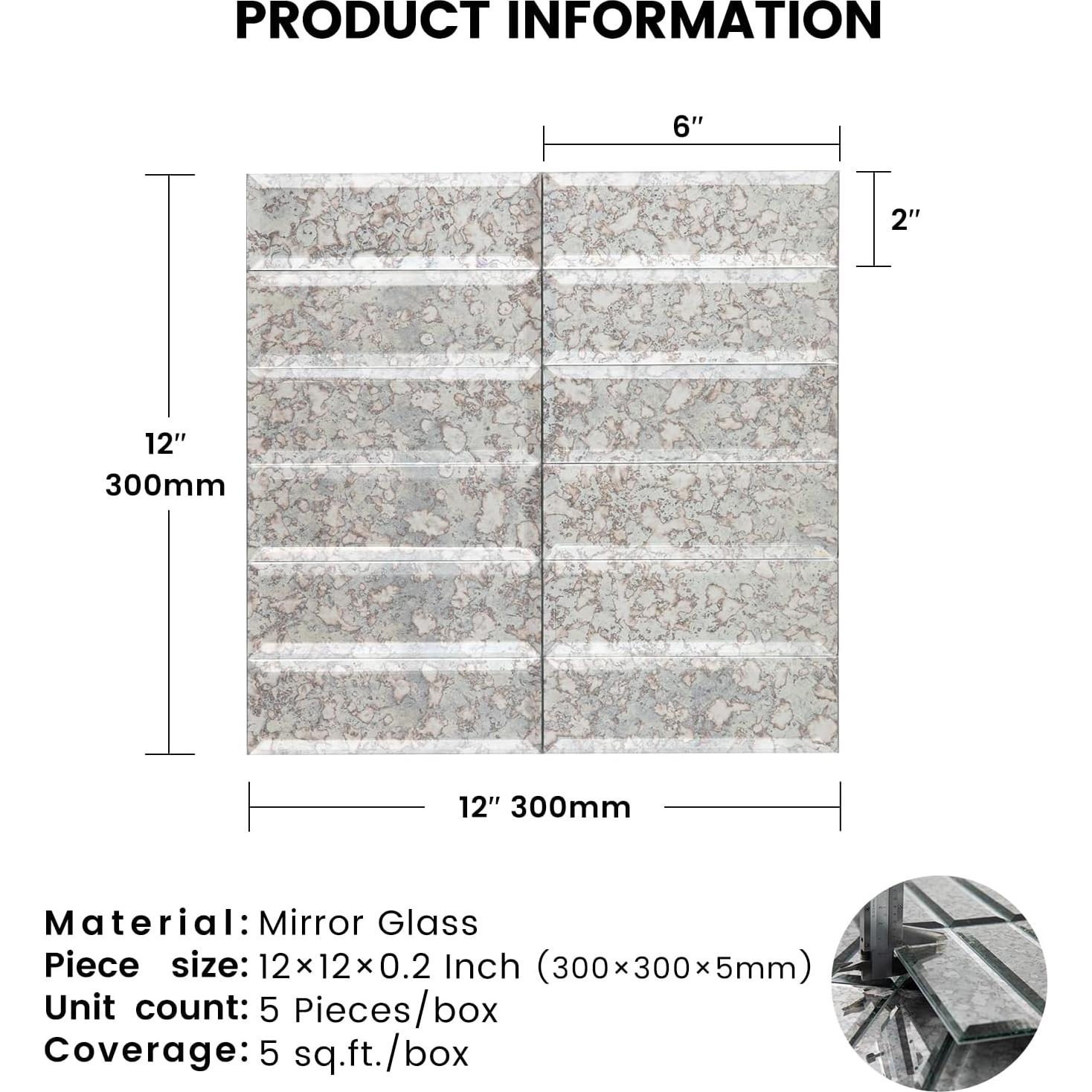 PRODUCT INFORMATION

6″

2″

12″
300mm

12″ 300mm

Material: Mirror Glass
Piece size: 12×12×0.2 Inch (300×300×5mm)
Unit count: 5 Pieces/box
Coverage: 5 sq.ft./box